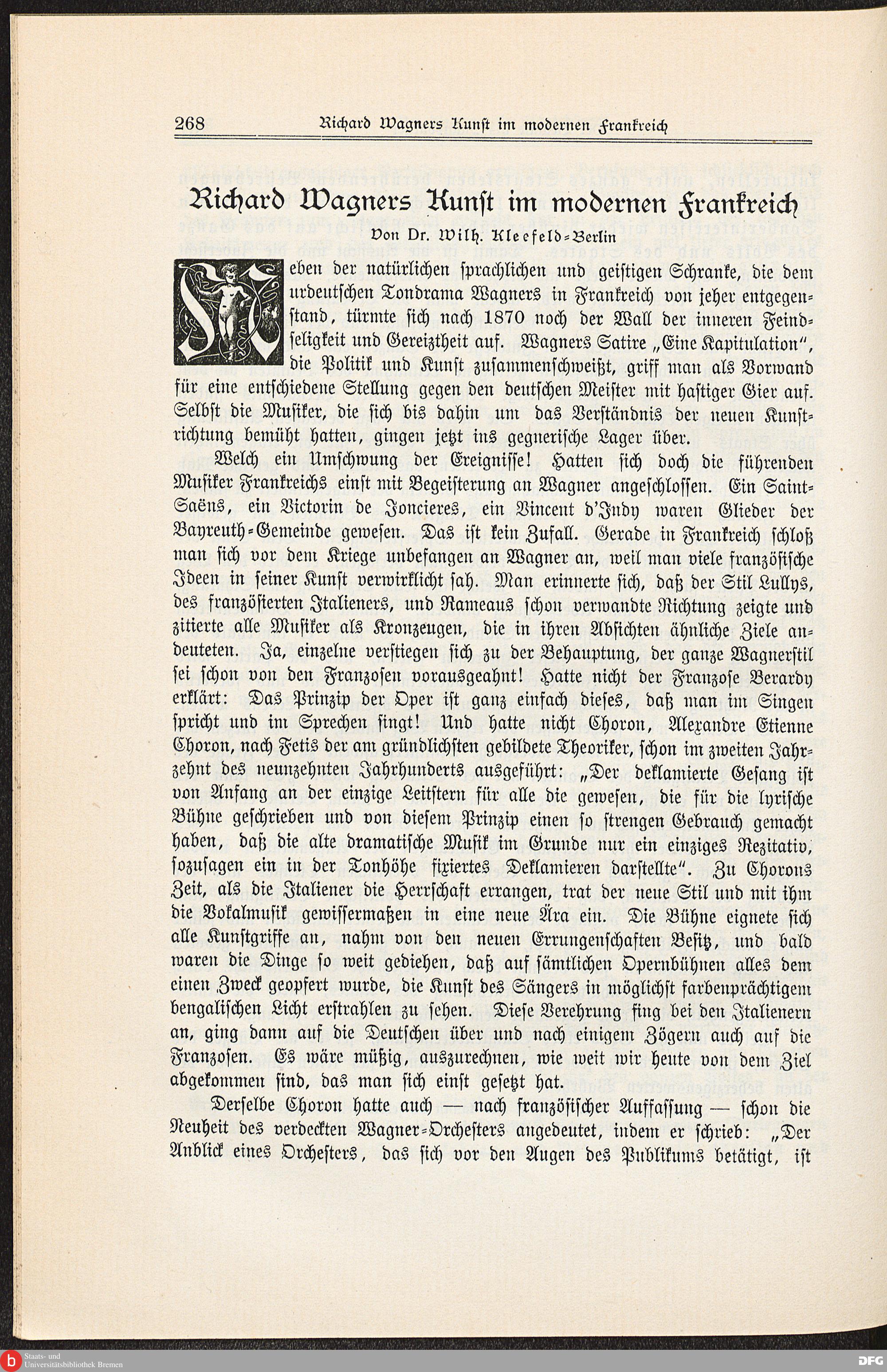 268 Richard Wagners Kunst im modernen Frankreich

Richard Wagners Kunst im modernen Frankreich

Von Dr. Wilh. Kleefeld-Berlin

Neben der natürlichen sprachlichen und geistigen Schranke, die dem urdeutschen Tondrama Wagners in Frankreich von jeher entgegenstand, türmte sich nach 1870 noch der Wall der inneren Feindseligkeit und Gereiztheit auf. Wagners Satire „Eine Kapitulation", die Politik und Kunst zusammenschweißt, griff man als Vorwand für eine entschiedene Stellung gegen den deutschen Meister mit hastiger Gier auf. Selbst die Musiker, die sich bis dahin um das Verständnis der neuen Kunstrichtung bemüht hatten, gingen jetzt ins gegnerische Lager über.

Welch ein Umschwung der Ereignisse! Hatten sich doch die führenden Musiker Frankreichs einst mit Begeisterung an Wagner angeschlossen. Ein Saint-Saëns, ein Victorin de Joncieres, ein Vincent d'Indy waren Glieder der Bayreuth-Gemeinde gewesen. Das ist kein Zufall. Gerade in Frankreich schloß man sich vor dem Kriege unbefangen an Wagner an, weil man viele französische Ideen in seiner Kunst verwirklicht sah. Man erinnerte sich, daß der Stil Lullys, des französierten Italieners, und Rameaus schon verwandte Richtung zeigte und zitierte alle Musiker als Kronzeugen, die in ihren Absichten ähnliche Ziele andeuteten. Ja, einzelne verstiegen sich zu der Behauptung, der ganze Wagnerstil sei schon von den Franzosen vorausgeahnt! Hatte nicht der Franzose Berardy erklärt: Das Prinzip der Oper ist ganz einfach dieses, daß man im Singen spricht und im Sprechen singt! Und hatte nicht Choron, Alexandre Etienne Choron, nach Fetis der am gründlichsten gebildete Theoriker, schon im zweiten Jahrzehnt des neunzehnten Jahrhunderts ausgeführt: „Der deklamierte Gesang ist von Anfang an der einzige Leitstern für alle die gewesen, die für die lyrische Bühne geschrieben und von diesem Prinzip einen so strengen Gebrauch gemacht haben, daß die alte dramatische Musik im Grunde nur ein einziges Rezitativ, sozusagen ein in der Tonhöhe fixiertes Deklamieren darstellte". Zu Chorons Zeit, als die Italiener die Herrschaft errangen, trat der neue Stil und mit ihm die Vokalmusik gewissermaßen in eine neue Ära ein. Die Bühne eignete sich alle Kunstgriffe an, nahm von den neuen Errungenschaften Besitz, und bald waren die Dinge so weit gediehen, daß auf sämtlichen Opernbühnen alles dem einen Zweck geopfert wurde, die Kunst des Sängers in möglichst farbenprächtigem bengalischen Licht erstrahlen zu sehen. Diese Verehrung fing bei den Italienern an, ging dann auf die Deutschen über und nach einigem Zögern auch auf die Franzosen. Es wäre müßig, auszurechnen, wie weit wir heute von dem Ziel abgekommen sind, das man sich einst gesetzt hat.

Derselbe Choron hatte auch — nach französischer Auffassung — schon die Neuheit des verdeckten Wagner-Orchesters angedeutet, indem er schrieb: „Der Anblick eines Orchesters, das sich vor den Augen des Publikums betätigt, ist

Staats- und Universitätsbibliothek Bremen
DFG